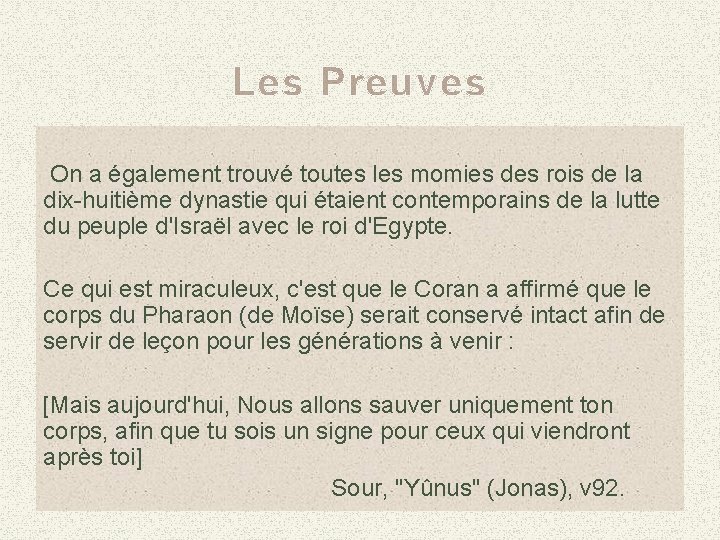 Les Preuves

On a également trouvé toutes les momies des rois de la dix-huitième dynastie qui étaient contemporains de la lutte du peuple d'Israël avec le roi d'Egypte.

Ce qui est miraculeux, c'est que le Coran a affirmé que le corps du Pharaon (de Moïse) serait conservé intact afin de servir de leçon pour les générations à venir :

[Mais aujourd'hui, Nous allons sauver uniquement ton corps, afin que tu sois un signe pour ceux qui viendront après toi]

Sour, "Yûnus" (Jonas), v92.